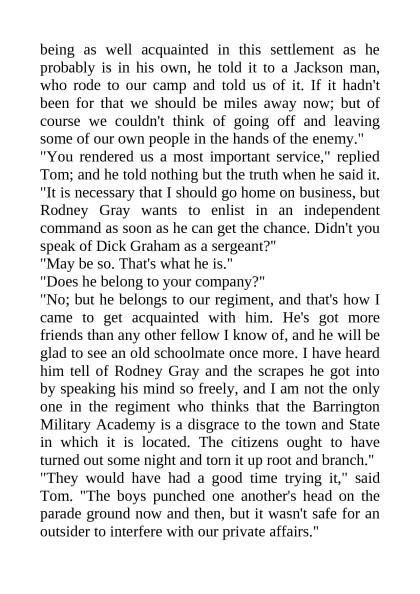 being as well acquainted in this settlement as he probably is in his own, he told it to a Jackson man, who rode to our camp and told us of it. If it hadn't been for that we should be miles away now; but of course we couldn't think of going off and leaving some of our own people in the hands of the enemy."

"You rendered us a most important service," replied Tom; and he told nothing but the truth when he said it. "It is necessary that I should go home on business, but Rodney Gray wants to enlist in an independent command as soon as he can get the chance. Didn't you speak of Dick Graham as a sergeant?"

"May be so. That's what he is."

"Does he belong to your company?"

"No; but he belongs to our regiment, and that's how I came to get acquainted with him. He's got more friends than any other fellow I know of, and he will be glad to see an old schoolmate once more. I have heard him tell of Rodney Gray and the scrapes he got into by speaking his mind so freely, and I am not the only one in the regiment who thinks that the Barrington Military Academy is a disgrace to the town and State in which it is located. The citizens ought to have turned out some night and torn it up root and branch."

"They would have had a good time trying it," said Tom. "The boys punched one another's head on the parade ground now and then, but it wasn't safe for an outsider to interfere with our private affairs."